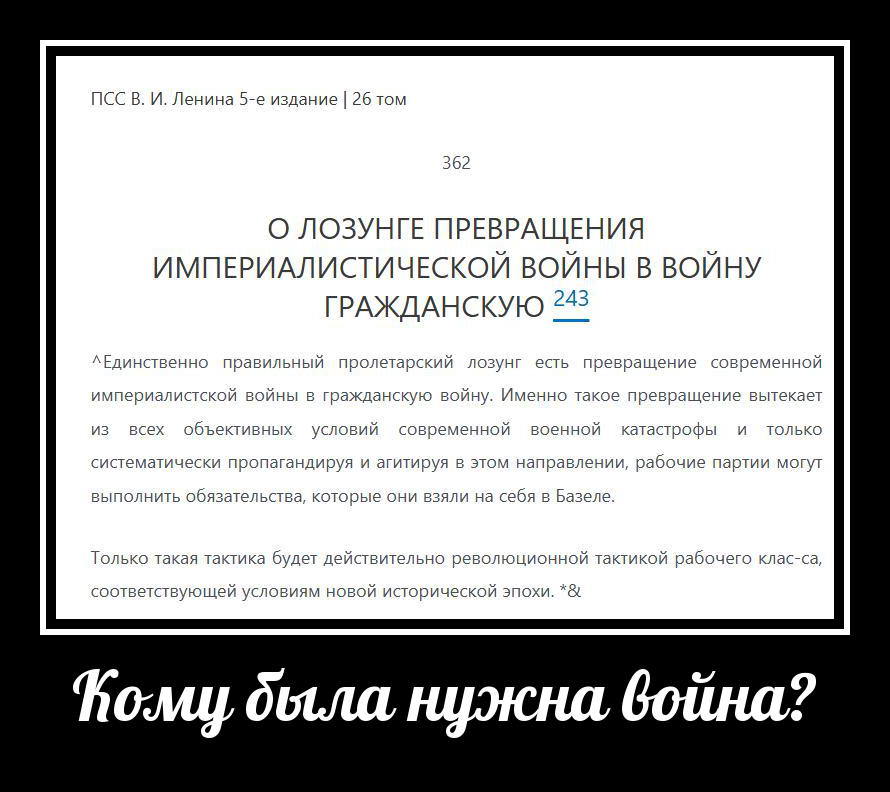 ПСС В. И. Ленина 5-е издание | 26 том

362

О ЛОЗУНГЕ ПРЕВРАЩЕНИЯ ИМПЕРИАЛИСТИЧЕСКОЙ ВОЙНЫ В ВОЙНУ ГРАЖДАНСКУЮ 243

^Единственно правильный пролетарский лозунг есть превращение современной империалистской войны в гражданскую войну. Именно такое превращение вытекает из всех объективных условий современной военной катастрофы и только систематически пропагандируя и агитируя в этом направлении, рабочие партии могут выполнить обязательства, которые они взяли на себя в Базеле.

Только такая тактика будет действительно революционной тактикой рабочего клас-са, соответствующей условиям новой исторической эпохи. *&

Кому была нужна война?